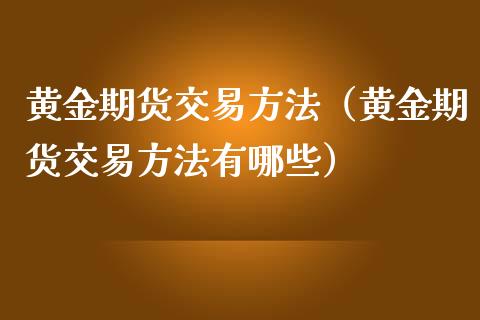 黄金期货交易方法（黄金期货交易方法有哪些）